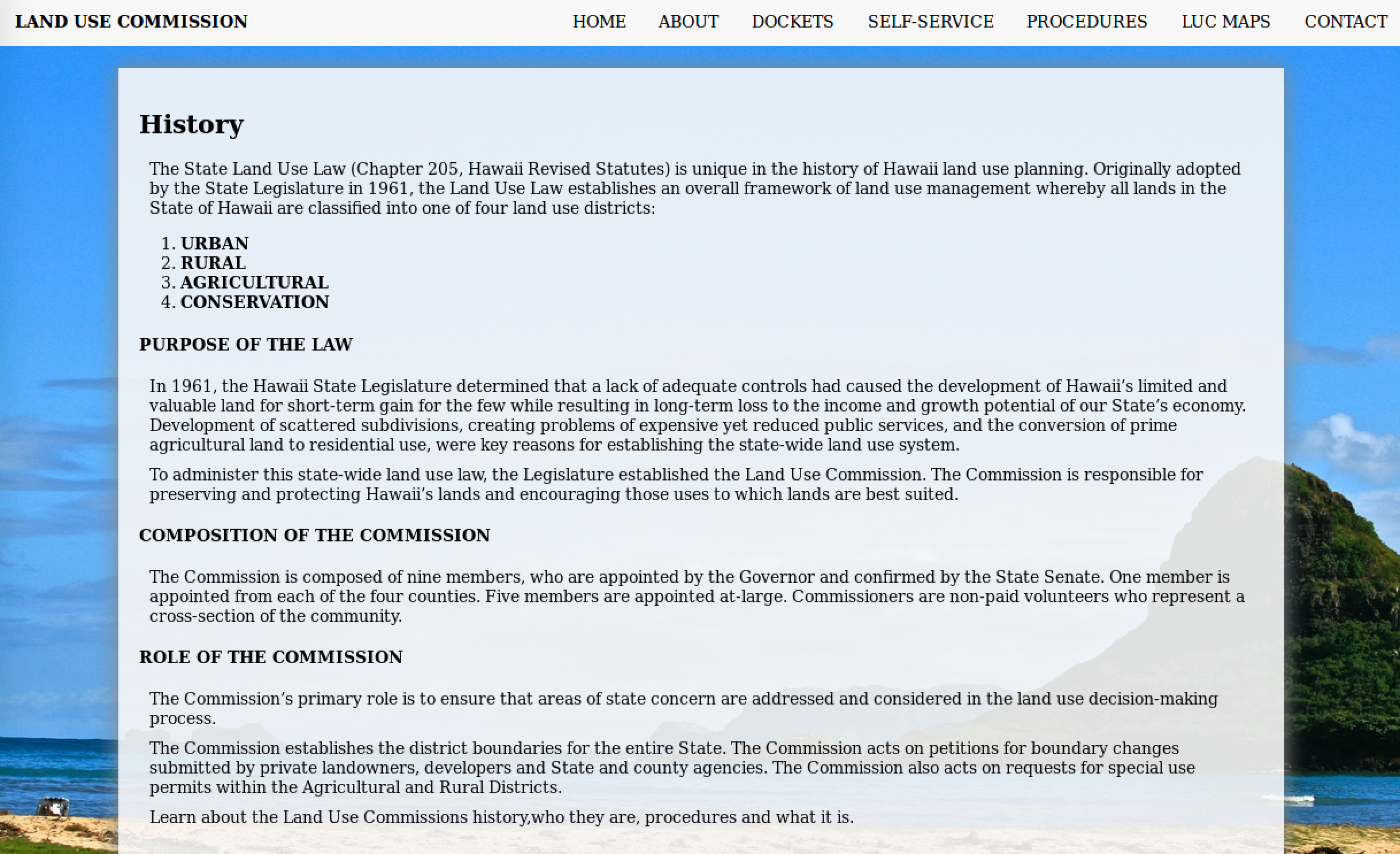 LAND USE COMMISSION

HOME ABOUT DOCKETS SELF-SERVICE PROCEDURES LUC MAPS CONTACT

History

The State Land Use Law (Chapter 205, Hawaii Revised Statutes) is unique in the history of Hawaii land use planning. Originally adopted by the State Legislature in 1961, the Land Use Law establishes an overall framework of land use management whereby all lands in the State of Hawaii are classified into one of four land use districts:

1. URBAN
2. RURAL
3. AGRICULTURAL
4. CONSERVATION

PURPOSE OF THE LAW

In 1961, the Hawaii State Legislature determined that a lack of adequate controls had caused the development of Hawaii's limited and valuable land for short-term gain for the few while resulting in long-term loss to the income and growth potential of our State's economy. Development of scattered subdivisions, creating problems of expensive yet reduced public services, and the conversion of prime agricultural land to residential use, were key reasons for establishing the state-wide land use system.

To administer this state-wide land use law, the Legislature established the Land Use Commission. The Commission is responsible for preserving and protecting Hawaii's lands and encouraging those uses to which lands are best suited.

COMPOSITION OF THE COMMISSION

The Commission is composed of nine members, who are appointed by the Governor and confirmed by the State Senate. One member is appointed from each of the four counties. Five members are appointed at-large. Commissioners are non-paid volunteers who represent a cross-section of the community.

ROLE OF THE COMMISSION

The Commission's primary role is to ensure that areas of state concern are addressed and considered in the land use decision-making process.

The Commission establishes the district boundaries for the entire State. The Commission acts on petitions for boundary changes submitted by private landowners, developers and State and county agencies. The Commission also acts on requests for special use permits within the Agricultural and Rural Districts.

Learn about the Land Use Commissions history,who they are, procedures and what it is.